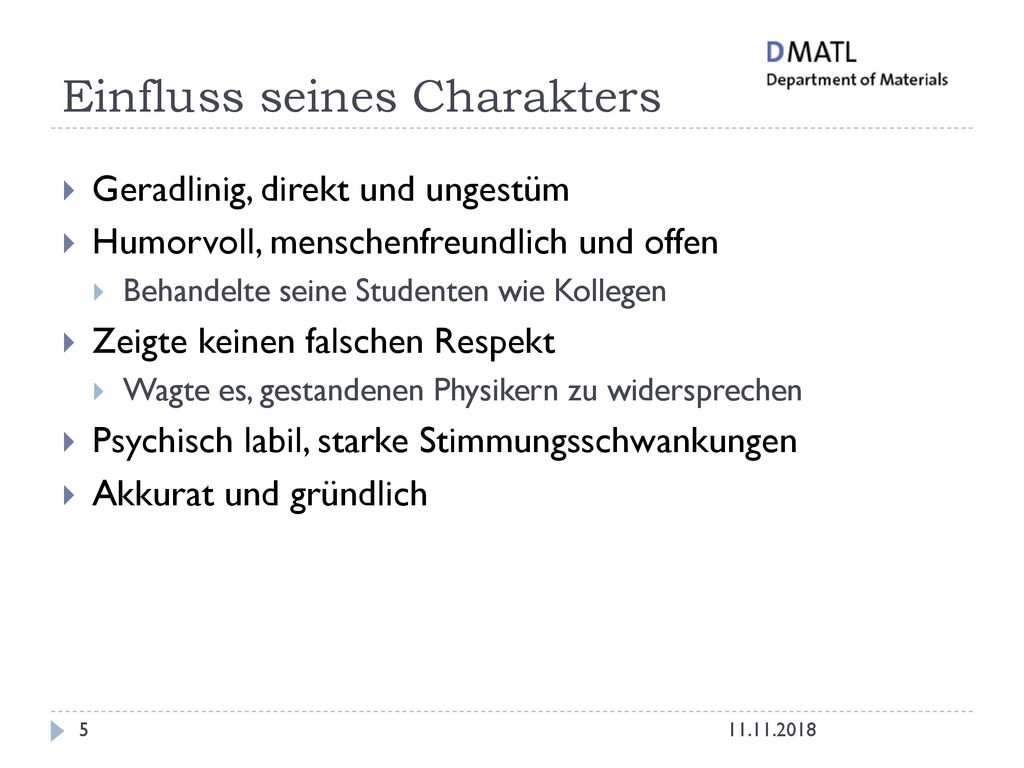 DMATL
Department of Materials

Einfluss seines Charakters

Geradlinig, direkt und ungestüm

Humorvoll, menschenfreundlich und offen

Behandelte seine Studenten wie Kollegen

Zeigte keinen falschen Respekt

Wagte es, gestandenen Physikern zu widersprechen

Psychisch labil, starke Stimmungsschwankungen

Akkurat und gründlich

5

11.11.2018